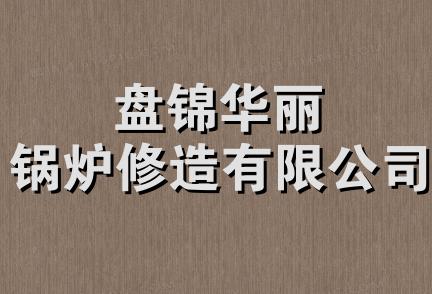 盘锦华丽
锅炉修造有限公司